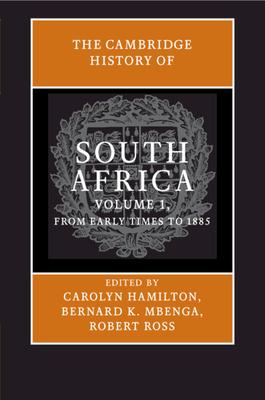 THE CAMBRIDGE HISTORY OF

SOUTH AFRICA

VOLUME 1,
FROM EARLY TIMES TO 1885

EDITED BY
CAROLYN HAMILTON,
BERNARD K. MBENGA,
ROBERT ROSS